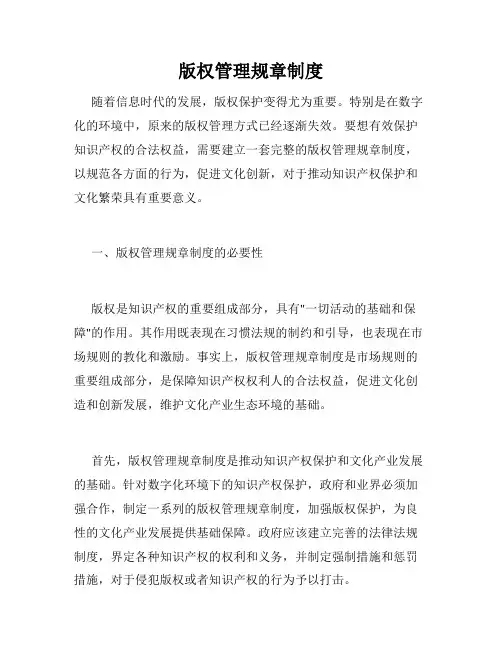 版权管理规章制度

随着信息时代的发展，版权保护变得尤为重要。特别是在数字化的环境中，原来的版权管理方式已经逐渐失效。要想有效保护知识产权的合法权益，需要建立一套完整的版权管理规章制度，以规范各方面的行为，促进文化创新，对于推动知识产权保护和文化繁荣具有重要意义。

一、版权管理规章制度的必要性

版权是知识产权的重要组成部分，具有"一切活动的基础和保障"的作用。其作用既表现在习惯法规的制约和引导，也表现在市场规则的教化和激励。事实上，版权管理规章制度是市场规则的重要组成部分，是保障知识产权权利人的合法权益，促进文化创造和创新发展，维护文化产业生态环境的基础。

首先，版权管理规章制度是推动知识产权保护和文化产业发展的基础。针对数字化环境下的知识产权保护，政府和业界必须加强合作，制定一系列的版权管理规章制度，加强版权保护，为良性的文化产业发展提供基础保障。政府应该建立完善的法律法规制度，界定各种知识产权的权利和义务，并制定强制措施和惩罚措施，对于侵犯版权或者知识产权的行为予以打击。